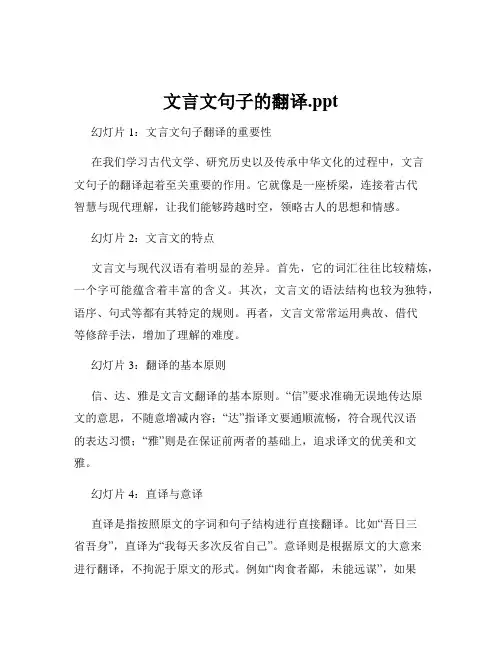 文言文句子的翻译.ppt

幻灯片 1：文言文句子翻译的重要性

在我们学习古代文学、研究历史以及传承中华文化的过程中，文言文句子的翻译起着至关重要的作用。它就像是一座桥梁，连接着古代智慧与现代理解，让我们能够跨越时空，领略古人的思想和情感。

幻灯片 2：文言文的特点

文言文与现代汉语有着明显的差异。首先，它的词汇往往比较精炼，一个字可能蕴含着丰富的含义。其次，文言文的语法结构也较为独特，语序、句式等都有其特定的规则。再者，文言文常常运用典故、借代等修辞手法，增加了理解的难度。

幻灯片 3：翻译的基本原则

信、达、雅是文言文翻译的基本原则。“信”要求准确无误地传达原文的意思，不随意增减内容；“达”指译文要通顺流畅，符合现代汉语的表达习惯；“雅”则是在保证前两者的基础上，追求译文的优美和文雅。

幻灯片 4：直译与意译

直译是指按照原文的字词和句子结构进行直接翻译。比如“吾日三省吾身”，直译为“我每天多次反省自己”。意译则是根据原文的大意来进行翻译，不拘泥于原文的形式。例如“肉食者鄙，未能远谋”，如果